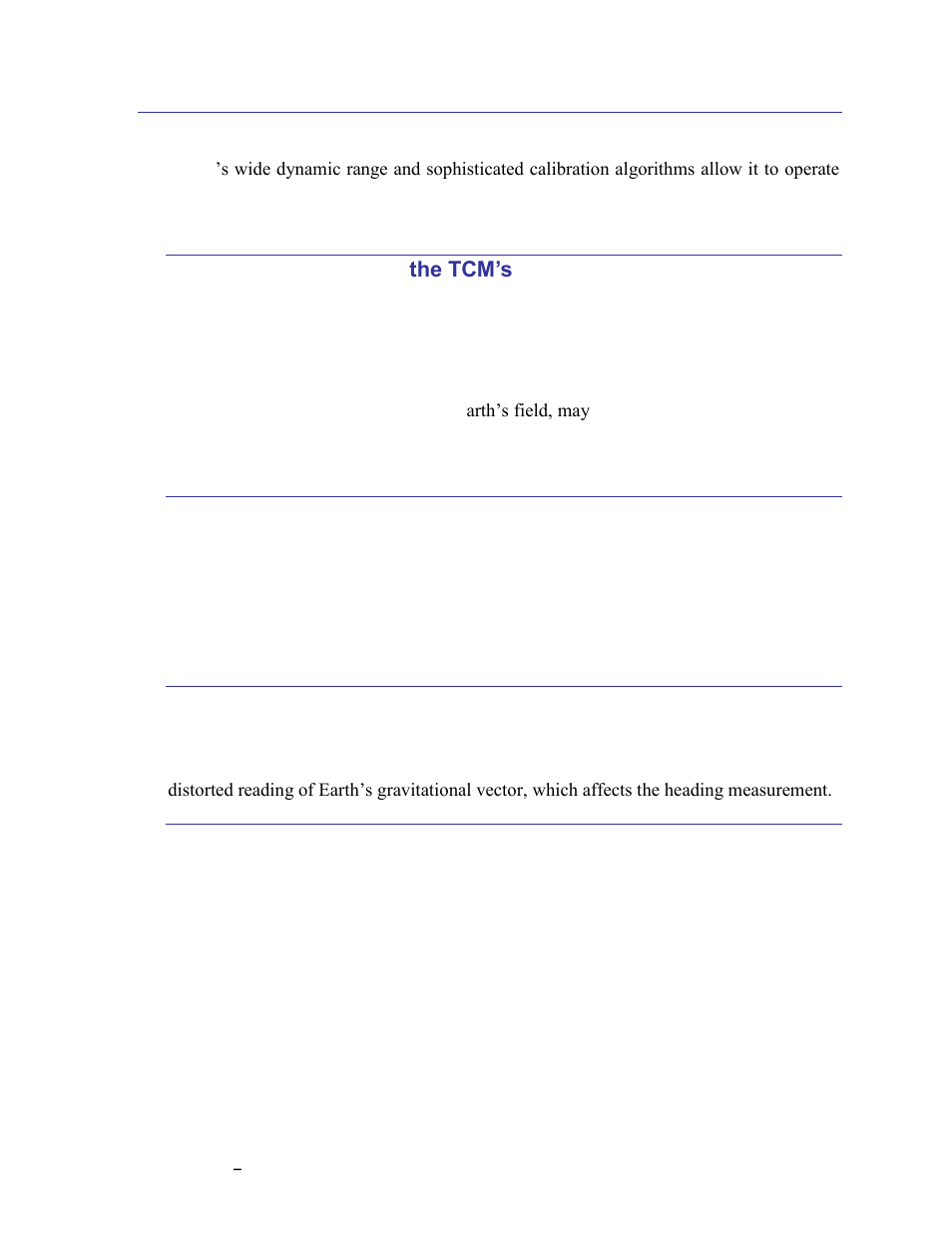 ’s wide dynamic range and sophisticated calibration algorithms allow it to operate

the TCM’s

arth’s field, may

distorted reading of Earth’s gravitational vector, which affects the heading measurement.

–